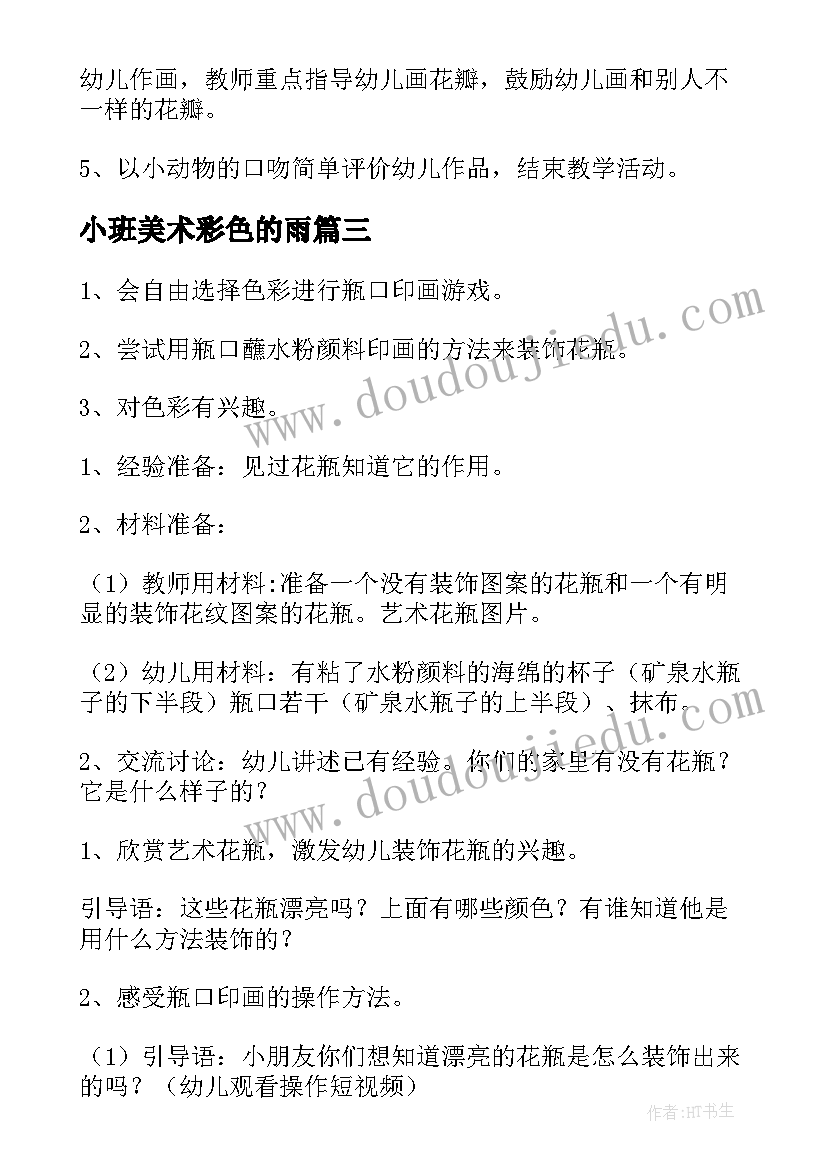 幼儿作画，教师重点指导幼儿画花瓣，鼓励幼儿画和别人不一样的花瓣。

5、以小动物的口吻简单评价幼儿作品，结束教学活动。

小班美术彩色的雨篇三

1、会自由选择色彩进行瓶口印画游戏。

2、尝试用瓶口蘸水粉颜料印画的方法来装饰花瓶。

3、对色彩有兴趣。

1、经验准备：见过花瓶知道它的作用。

2、材料准备：

（1）教师用材料:准备一个没有装饰图案的花瓶和一个有明显的装饰花纹图案的花瓶。艺术花瓶图片。

（2）幼儿用材料：有粘了水粉颜料的海绵的杯子（矿泉水瓶子的下半段）瓶口若干（矿泉水瓶子的上半段）、抹布。

2、交流讨论：幼儿讲述已有经验。你们的家里有没有花瓶？它是什么样子的？

1、欣赏艺术花瓶，激发幼儿装饰花瓶的兴趣。

引导语：这些花瓶漂亮吗？上面有哪些颜色？有谁知道他是用什么方法装饰的？

2、感受瓶口印画的操作方法。

（1）引导语：小朋友你们想知道漂亮的花瓶是怎么装饰出来的吗？（幼儿观看操作短视频）

www.doudoujiedu.com

www.doudoujiedu.com

作者:HT书生